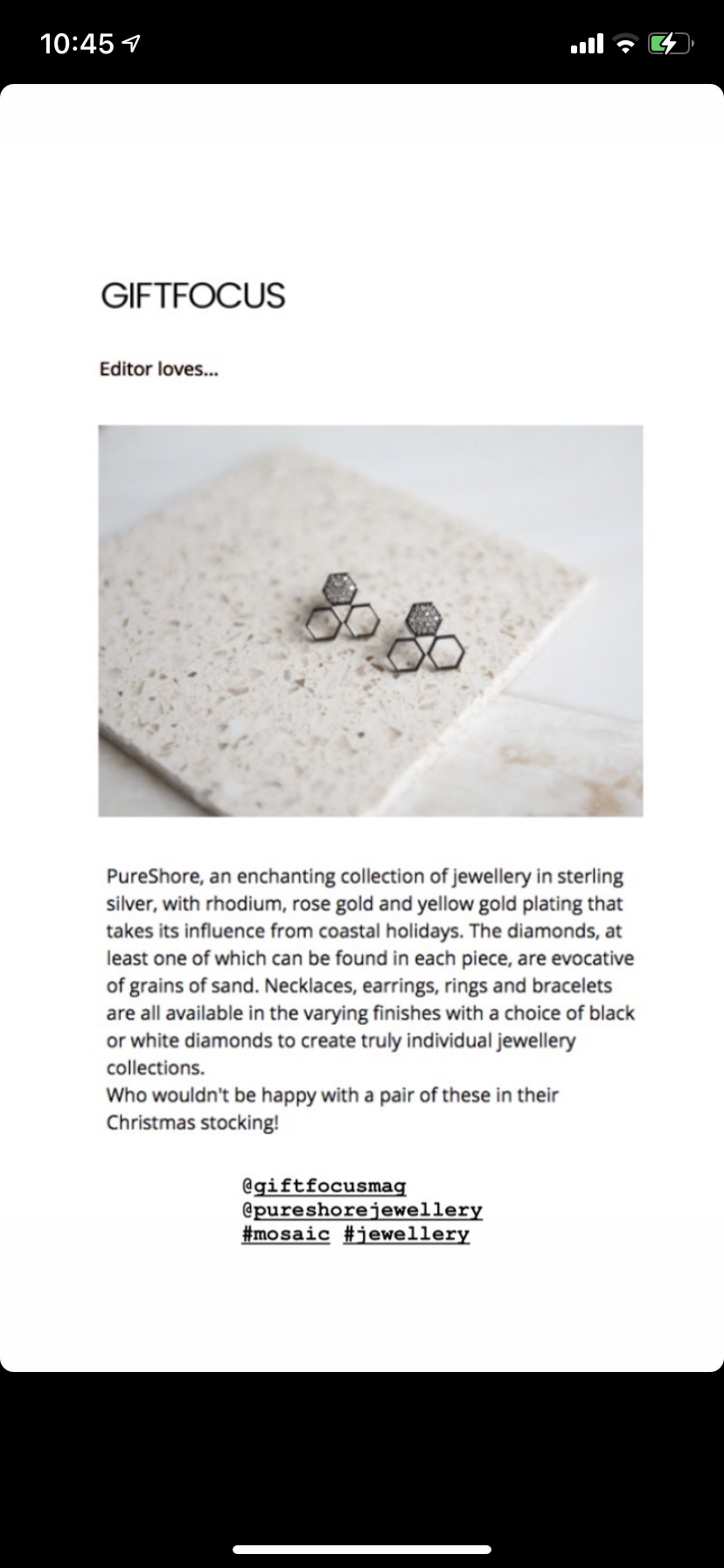 10:45

GIFTFOCUS

Editor loves...

PureShore, an enchanting collection of jewellery in sterling silver, with rhodium, rose gold and yellow gold plating that takes its influence from coastal holidays. The diamonds, at least one of which can be found in each piece, are evocative of grains of sand. Necklaces, earrings, rings and bracelets are all available in the varying finishes with a choice of black or white diamonds to create truly individual jewellery collections.
Who wouldn't be happy with a pair of these in their Christmas stocking!

@giftfocusmag
@pureshorejewellery
#mosaic #jewellery